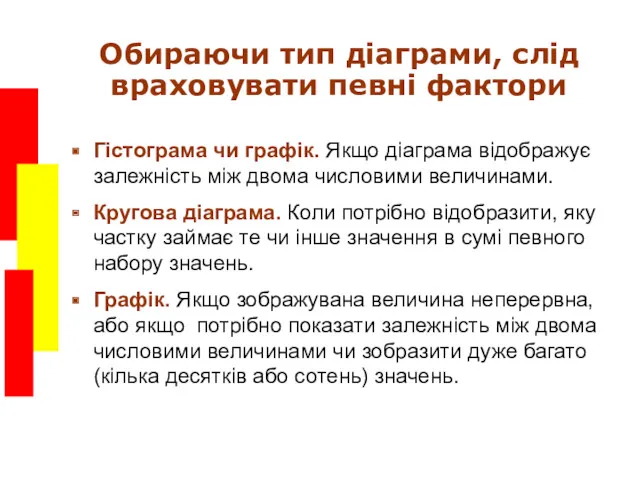 Обираючи тип діаграми, слід враховувати певні фактори

Гістограма чи графік. Якщо діаграма відображує залежність між двома числовими величинами.

Кругова діаграма. Коли потрібно відобразити, яку частку займає те чи інше значення в сумі певного набору значень.

Графік. Якщо зображувана величина неперервна, або якщо  потрібно показати залежність між двома числовими величинами чи зобразити дуже багато (кілька десятків або сотень) значень.